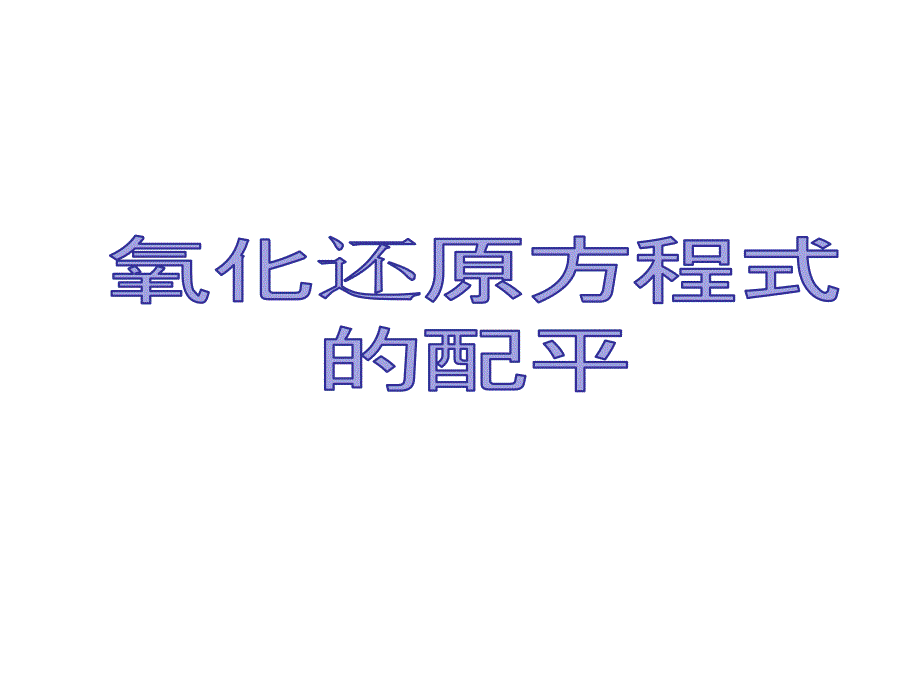 氧化还原方程式的配平